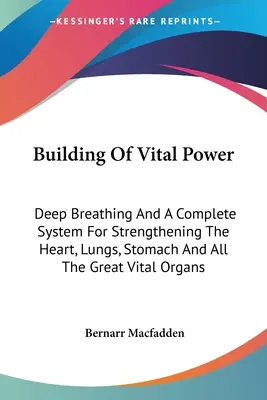 —KESSINGER'S RARE REPRINTS—

Building Of Vital Power

Deep Breathing And A Complete System For Strengthening The Heart, Lungs, Stomach And All The Great Vital Organs

Bernarr Macfadden